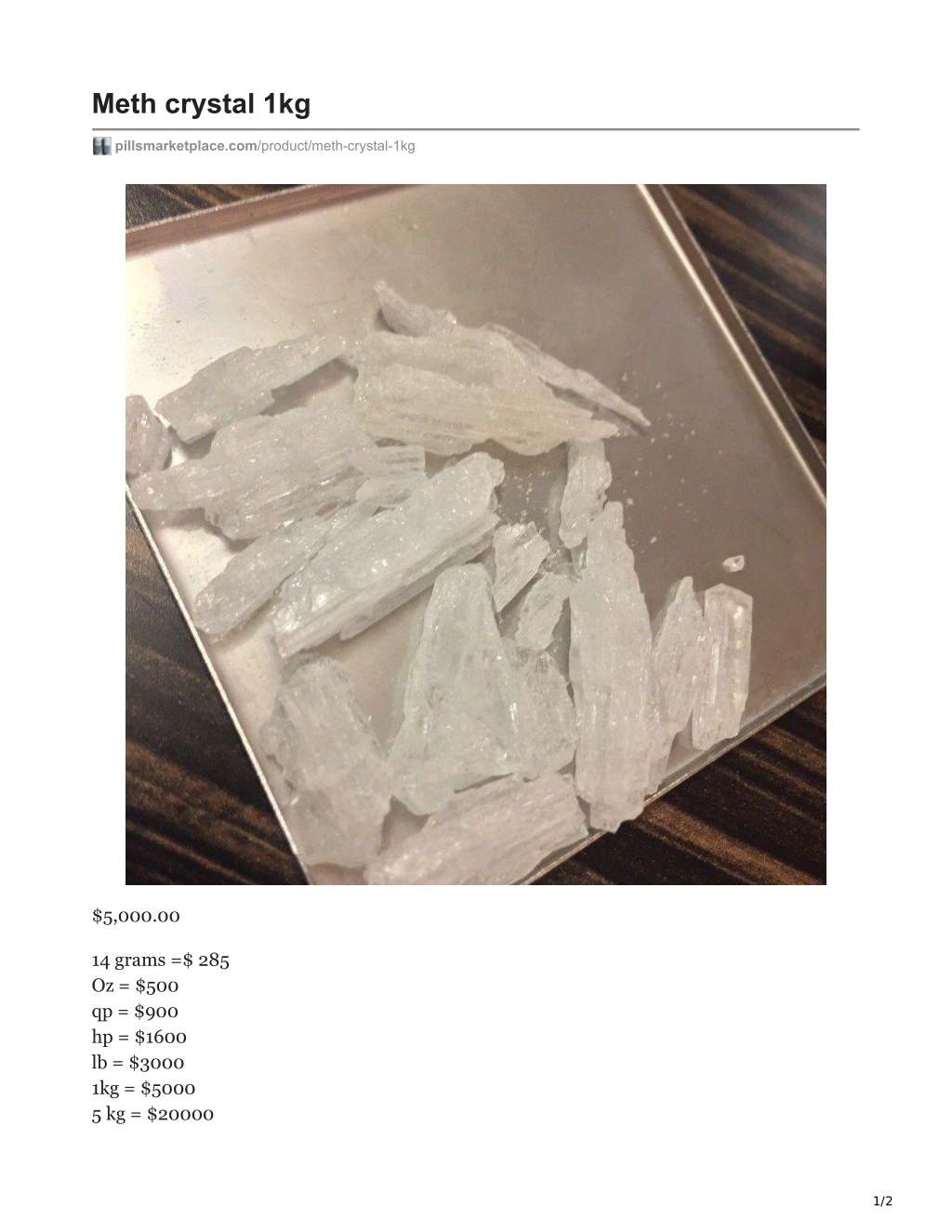 Meth crystal 1kg

pillsmarketplace.com/product/meth-crystal-1kg

$5,000.00

14 grams =$ 285
Oz = $500
qp = $900
hp = $1600
lb = $3000
1kg = $5000
5 kg = $20000

1/2